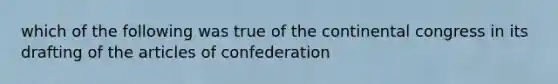 which of the following was true of the continental congress in its drafting of the articles of confederation